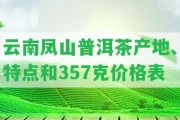 云南凤山普洱茶产地、特点和357克价格表